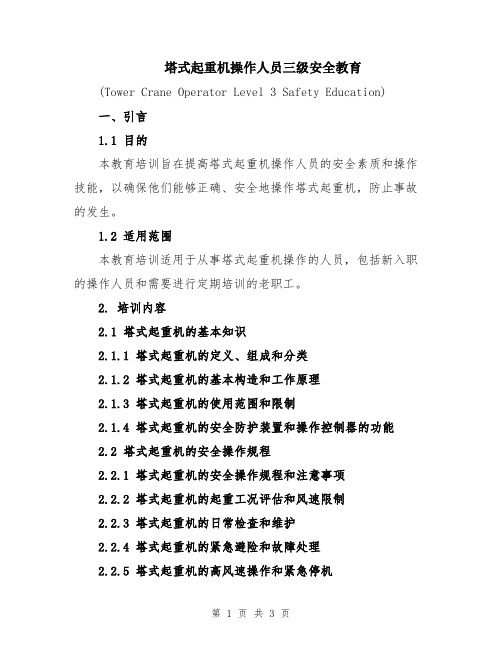 塔式起重机操作人员三级安全教育

(Tower Crane Operator Level 3 Safety Education)

一、引言

1.1 目的

本教育培训旨在提高塔式起重机操作人员的安全素质和操作技能，以确保他们能够正确、安全地操作塔式起重机，防止事故的发生。

1.2 适用范围

本教育培训适用于从事塔式起重机操作的人员，包括新入职的操作人员和需要进行定期培训的老职工。

2. 培训内容

2.1 塔式起重机的基本知识

2.1.1 塔式起重机的定义、组成和分类

2.1.2 塔式起重机的基本构造和工作原理

2.1.3 塔式起重机的使用范围和限制

2.1.4 塔式起重机的安全防护装置和操作控制器的功能

2.2 塔式起重机的安全操作规程

2.2.1 塔式起重机的安全操作规程和注意事项

2.2.2 塔式起重机的起重工况评估和风速限制

2.2.3 塔式起重机的日常检查和维护

2.2.4 塔式起重机的紧急避险和故障处理

2.2.5 塔式起重机的高风速操作和紧急停机

第 1 页 共 3 页